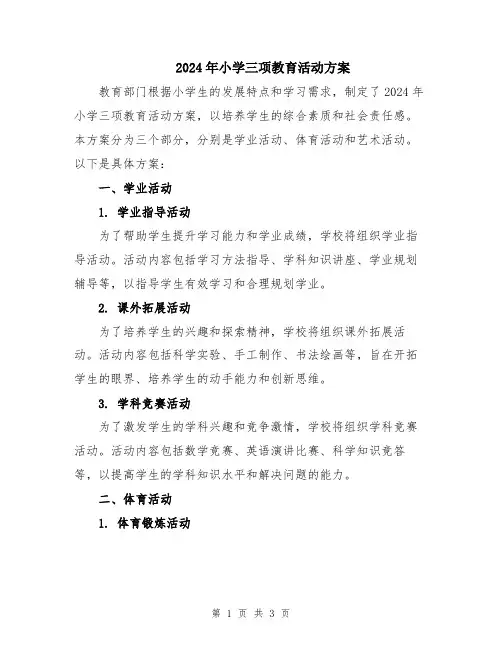 2024年小学三项教育活动方案

教育部门根据小学生的发展特点和学习需求，制定了2024年小学三项教育活动方案，以培养学生的综合素质和社会责任感。本方案分为三个部分，分别是学业活动、体育活动和艺术活动。以下是具体方案：

一、学业活动

1. 学业指导活动

为了帮助学生提升学习能力和学业成绩，学校将组织学业指导活动。活动内容包括学习方法指导、学科知识讲座、学业规划辅导等，以指导学生有效学习和合理规划学业。

2. 课外拓展活动

为了培养学生的兴趣和探索精神，学校将组织课外拓展活动。活动内容包括科学实验、手工制作、书法绘画等，旨在开拓学生的眼界、培养学生的动手能力和创新思维。

3. 学科竞赛活动

为了激发学生的学科兴趣和竞争激情，学校将组织学科竞赛活动。活动内容包括数学竞赛、英语演讲比赛、科学知识竞答等，以提高学生的学科知识水平和解决问题的能力。

二、体育活动

1. 体育锻炼活动

第 1 页 共 3 页